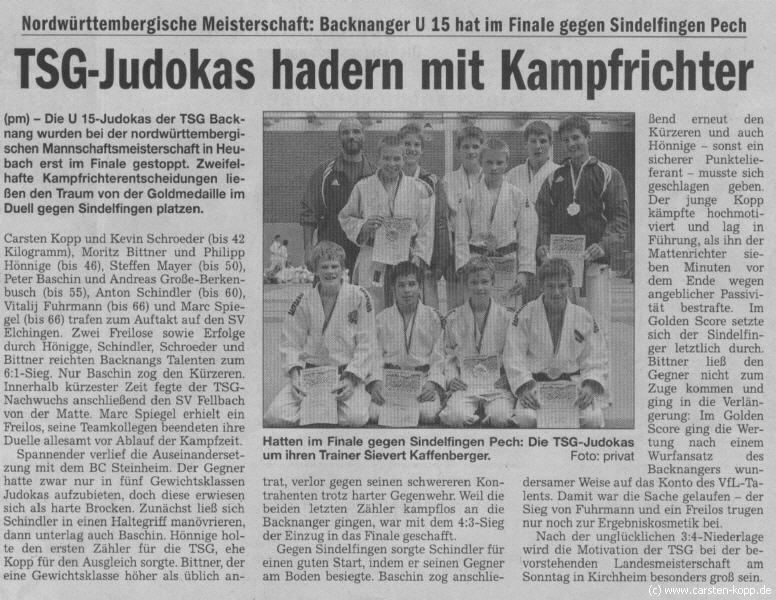 Nordwürttembergische Meisterschaft: Backnanger U 15 hat im Finale gegen Sindelfingen Pech

TSG-Judokas hadern mit Kampfrichter

(pm) – Die U 15-Judokas der TSG Backnang wurden bei der nordwürttembergischen Mannschaftsmeisterschaft in Heubach erst im Finale gestoppt. Zweifelhafte Kampfrichterentscheidungen ließen den Traum von der Goldmedaille im Duell gegen Sindelfingen platzen.

Carsten Kopp und Kevin Schroeder (bis 42 Kilogramm), Moritz Bittner und Philipp Hönnige (bis 46), Steffen Mayer (bis 50), Peter Baschin und Andreas Große-Berkenbusch (bis 55), Anton Schindler (bis 60), Vitalij Fuhrmann (bis 66) und Marc Spiegel (bis 66) trafen zum Auftakt auf den SV Elchingen. Zwei Freilose sowie Erfolge durch Hönigge, Schindler, Schroeder und Bittner reichten Backnangs Talenten zum 6:1-Sieg. Nur Baschin zog den Kürzeren. Innerhalb kürzester Zeit fegte der TSG-Nachwuchs anschließend den SV Fellbach von der Matte. Marc Spiegel erhielt ein Freilos, seine Teamkollegen beendeten ihre Duelle allesamt vor Ablauf der Kampfzeit.

Spannender verlief die Auseinandersetzung mit dem BC Steinheim. Der Gegner hatte zwar nur in fünf Gewichtsklassen Judokas aufzubieten, doch diese erwiesen sich als harte Brocken. Zunächst ließ sich Schindler in einen Haltegriff manövrieren, dann unterlag auch Baschin. Hönnige holte den ersten Zähler für die TSG, ehe Kopp für den Ausgleich sorgte. Bittner, der eine Gewichtsklasse höher als üblich antrat, verlor gegen seinen schwereren Kontrahenten trotz harter Gegenwehr. Weil die beiden letzten Zähler kampflos an die Backnanger gingen, war mit dem 4:3-Sieg der Einzug in das Finale geschafft.

Gegen Sindelfingen sorgte Schindler für einen guten Start, indem er seinen Gegner am Boden besiegte. Baschin zog anschließend erneut den Kürzeren und auch Hönnige – sonst ein sicherer Punktelieferant – musste sich geschlagen geben. Der junge Kopp kämpfte hochmotiviert und lag in Führung, als ihn der Mattenrichter sieben Minuten vor dem Ende wegen angeblicher Passivität bestrafte. Im Golden Score setzte sich der Sindelfinger letztlich durch. Bittner ließ den Gegner nicht zum Zuge kommen und ging in die Verlängerung: Im Golden Score ging die Wertung nach einem Wurfansatz des Backnangers wundersamer Weise auf das Konto des VfL-Talents. Damit war die Sache gelaufen – der Sieg von Fuhrmann und ein Freilos trugen nur noch zur Ergebniskosmetik bei.

Nach der unglücklichen 3:4-Niederlage wird die Motivation der TSG bei der bevorstehenden Landesmeisterschaft am Sonntag in Kirchheim besonders groß sein.

Hatten im Finale gegen Sindelfingen Pech: Die TSG-Judokas um ihren Trainer Sievert Kaffenberger. Foto: privat

(c) www.carsten-kopp.de